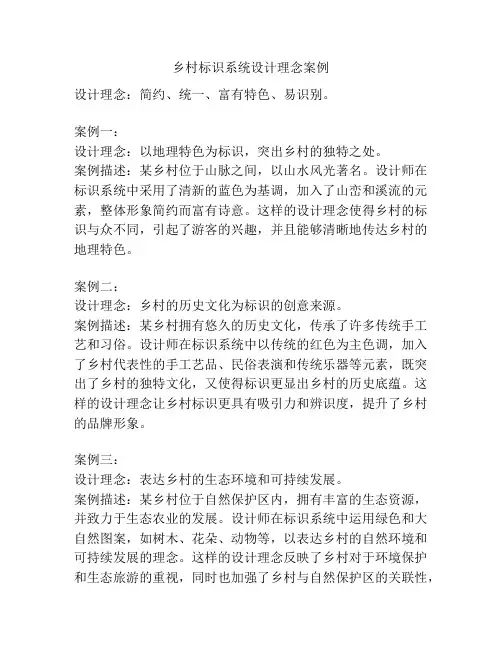 乡村标识系统设计理念案例

设计理念：简约、统一、富有特色、易识别。

案例一：
设计理念：以地理特色为标识，突出乡村的独特之处。
案例描述：某乡村位于山脉之间，以山水风光著名。设计师在标识系统中采用了清新的蓝色为基调，加入了山峦和溪流的元素，整体形象简约而富有诗意。这样的设计理念使得乡村的标识与众不同，引起了游客的兴趣，并且能够清晰地传达乡村的地理特色。

案例二：
设计理念：乡村的历史文化为标识的创意来源。
案例描述：某乡村拥有悠久的历史文化，传承了许多传统手工艺和习俗。设计师在标识系统中以传统的红色为主色调，加入了乡村代表性的手工艺品、民俗表演和传统乐器等元素，既突出了乡村的独特文化，又使得标识更显出乡村的历史底蕴。这样的设计理念让乡村标识更具有吸引力和辨识度，提升了乡村的品牌形象。

案例三：
设计理念：表达乡村的生态环境和可持续发展。
案例描述：某乡村位于自然保护区内，拥有丰富的生态资源，并致力于生态农业的发展。设计师在标识系统中运用绿色和大自然图案，如树木、花朵、动物等，以表达乡村的自然环境和可持续发展的理念。这样的设计理念反映了乡村对于环境保护和生态旅游的重视，同时也加强了乡村与自然保护区的关联性，